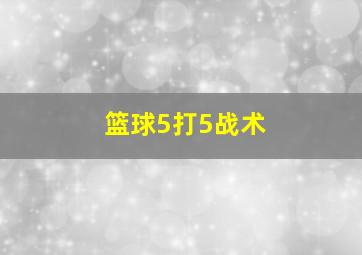 篮球5打5战术